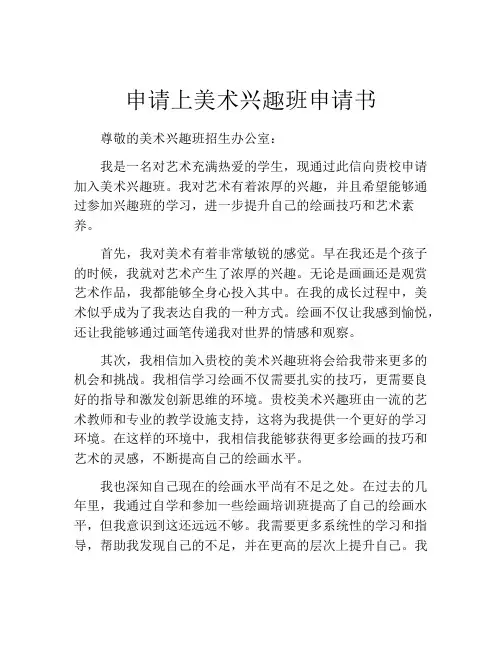 申请上美术兴趣班申请书

尊敬的美术兴趣班招生办公室：

我是一名对艺术充满热爱的学生，现通过此信向贵校申请加入美术兴趣班。我对艺术有着浓厚的兴趣，并且希望能够通过参加兴趣班的学习，进一步提升自己的绘画技巧和艺术素养。

首先，我对美术有着非常敏锐的感觉。早在我还是个孩子的时候，我就对艺术产生了浓厚的兴趣。无论是画画还是观赏艺术作品，我都能够全身心投入其中。在我的成长过程中，美术似乎成为了我表达自我的一种方式。绘画不仅让我感到愉悦，还让我能够通过画笔传递我对世界的情感和观察。

其次，我相信加入贵校的美术兴趣班将会给我带来更多的机会和挑战。我相信学习绘画不仅需要扎实的技巧，更需要良好的指导和激发创新思维的环境。贵校美术兴趣班由一流的艺术教师和专业的教学设施支持，这将为我提供一个更好的学习环境。在这样的环境中，我相信我能够获得更多绘画的技巧和艺术的灵感，不断提高自己的绘画水平。

我也深知自己现在的绘画水平尚有不足之处。在过去的几年里，我通过自学和参加一些绘画培训班提高了自己的绘画水平，但我意识到这还远远不够。我需要更多系统性的学习和指导，帮助我发现自己的不足，并在更高的层次上提升自己。我